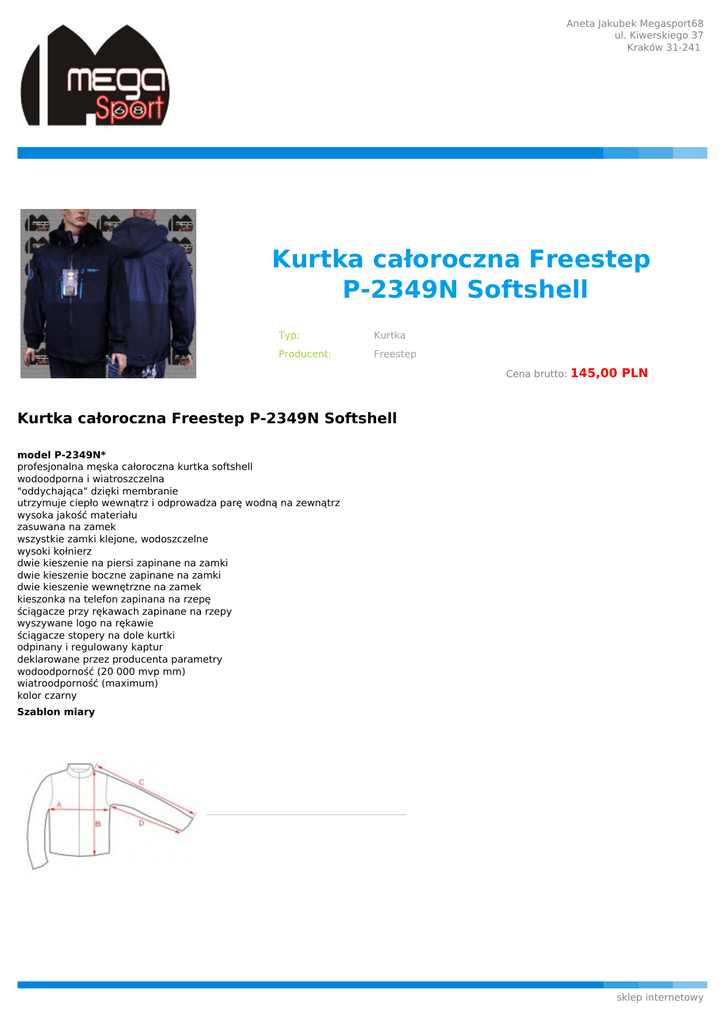 mega Sport

Aneta Jakubek Megasport68
ul. Kiwerskiego 37
Kraków 31-241

Kurtka całoroczna Freestep P-2349N Softshell

Typ: Kurtka
Producent: Freestep

Cena brutto: 145,00 PLN

Kurtka całoroczna Freestep P-2349N Softshell

model P-2349N*
profesjonalna męska całoroczna kurtka softshell
wodoodporna i wiatroszczelna
"oddychająca" dzięki membranie
utrzymuje ciepło wewnątrz i odprowadza parę wodną na zewnątrz
wysoka jakość materiału
zasuwana na zamek
wszystkie zamki klejone, wodoszczelne
wysoki kołnierz
dwie kieszenie na piersi zapinane na zamki
dwie kieszenie boczne zapinane na zamki
dwie kieszenie wewnętrzne na zamek
kieszonka na telefon zapinana na rzepę
ściągacze przy rękawach zapinane na rzepy
wyszywane logo na rękawie
ściągacze stopery na dole kurtki
odpinany i regulowany kaptur
deklarowane przez producenta parametry
wodoodporność (20 000 mvp mm)
wiatroodporność (maximum)
kolor czarny

Szablon miary

A
B
C
D

sklep internetowy